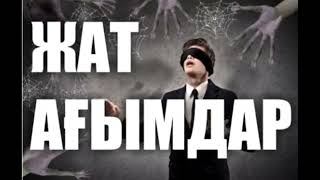 ЖАТ

АҒЫМДАР